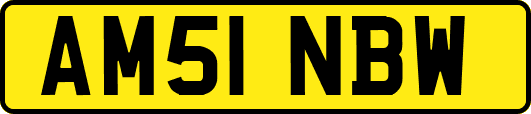 AM51 NBW